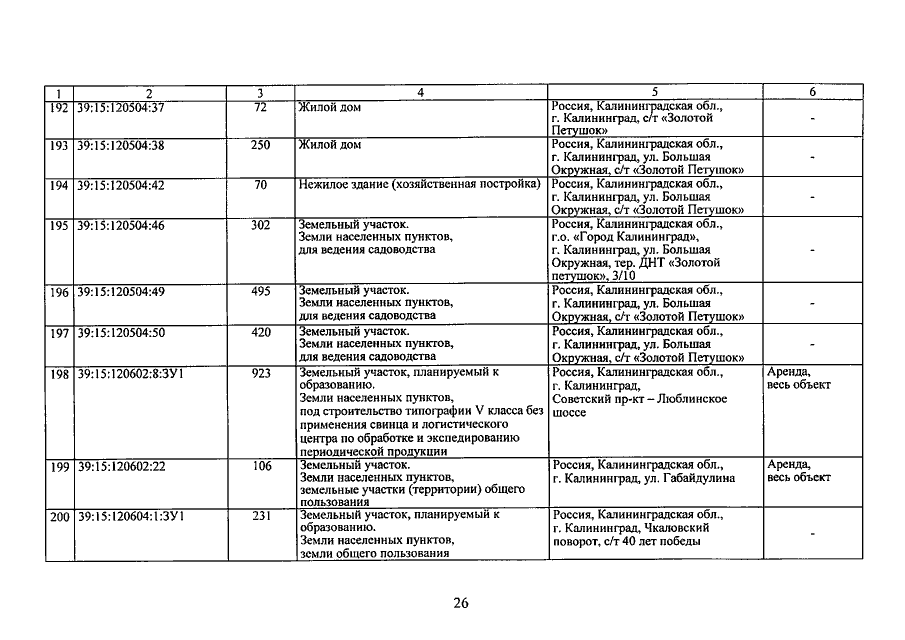 | 1 | 2 | 3 | 4 | 5 | 6 |
|---|---|---|---|---|---|
| 192 | 39:15:120504:37 | 72 | Жилой дом | Россия, Калининградская обл., г. Калининград, с/т «Золотой Петушок» | - |
| 193 | 39:15:120504:38 | 250 | Жилой дом | Россия, Калининградская обл., г. Калининград, ул. Большая Окружная, с/т «Золотой Петушок» | - |
| 194 | 39:15:120504:42 | 70 | Нежилое здание (хозяйственная постройка) | Россия, Калининградская обл., г. Калининград, ул. Большая Окружная, с/т «Золотой Петушок» | - |
| 195 | 39:15:120504:46 | 302 | Земельный участок. Земли населенных пунктов, для ведения садоводства | Россия, Калининградская обл., г.о. «Город Калининград», г. Калининград, ул. Большая Окружная, тер. ДНТ «Золотой петушок», 3/10 | - |
| 196 | 39:15:120504:49 | 495 | Земельный участок. Земли населенных пунктов, для ведения садоводства | Россия, Калининградская обл., г. Калининград, ул. Большая Окружная, с/т «Золотой Петушок» | - |
| 197 | 39:15:120504:50 | 420 | Земельный участок. Земли населенных пунктов, для ведения садоводства | Россия, Калининградская обл., г. Калининград, ул. Большая Окружная, с/т «Золотой Петушок» | - |
| 198 | 39:15:120602:8:ЗУ1 | 923 | Земельный участок, планируемый к образованию. Земли населенных пунктов, под строительство типографии V класса без применения свинца и логистического центра по обработке и экспедированию периодической продукции | Россия, Калининградская обл., г. Калининград, Советский пр-кт – Люблинское шоссе | Аренда, весь объект |
| 199 | 39:15:120602:22 | 106 | Земельный участок. Земли населенных пунктов, земельные участки (территории) общего пользования | Россия, Калининградская обл., г. Калининград, ул. Габайдулина | Аренда, весь объект |
| 200 | 39:15:120604:1:ЗУ1 | 231 | Земельный участок, планируемый к образованию. Земли населенных пунктов, земли общего пользования | Россия, Калининградская обл., г. Калининград, Чкаловский поворот, с/т 40 лет победы | - |

26